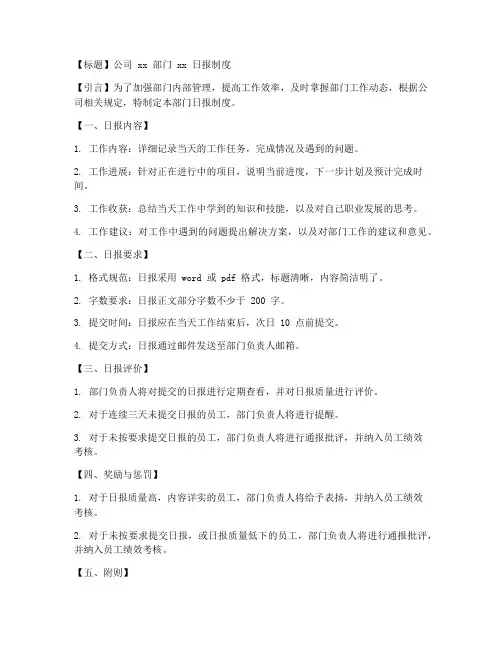 【标题】公司 xx 部门 xx 日报制度

【引言】为了加强部门内部管理，提高工作效率，及时掌握部门工作动态，根据公司相关规定，特制定本部门日报制度。

【一、日报内容】

1. 工作内容：详细记录当天的工作任务，完成情况及遇到的问题。

2. 工作进展：针对正在进行中的项目，说明当前进度，下一步计划及预计完成时间。

3. 工作收获：总结当天工作中学到的知识和技能，以及对自己职业发展的思考。

4. 工作建议：对工作中遇到的问题提出解决方案，以及对部门工作的建议和意见。

【二、日报要求】

1. 格式规范：日报采用 word 或 pdf 格式，标题清晰，内容简洁明了。

2. 字数要求：日报正文部分字数不少于 200 字。

3. 提交时间：日报应在当天工作结束后，次日 10 点前提交。

4. 提交方式：日报通过邮件发送至部门负责人邮箱。

【三、日报评价】

1. 部门负责人将对提交的日报进行定期查看，并对日报质量进行评价。

2. 对于连续三天未提交日报的员工，部门负责人将进行提醒。

3. 对于未按要求提交日报的员工，部门负责人将进行通报批评，并纳入员工绩效考核。

【四、奖励与惩罚】

1. 对于日报质量高，内容详实的员工，部门负责人将给予表扬，并纳入员工绩效考核。

2. 对于未按要求提交日报，或日报质量低下的员工，部门负责人将进行通报批评，并纳入员工绩效考核。

【五、附则】